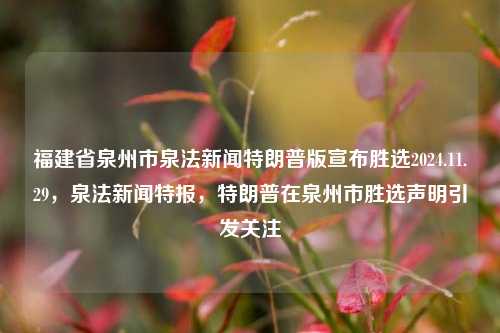 福建省泉州市泉法新闻特朗普版宣布胜选2024.11.29，泉法新闻特报，特朗普在泉州市胜选声明引发关注